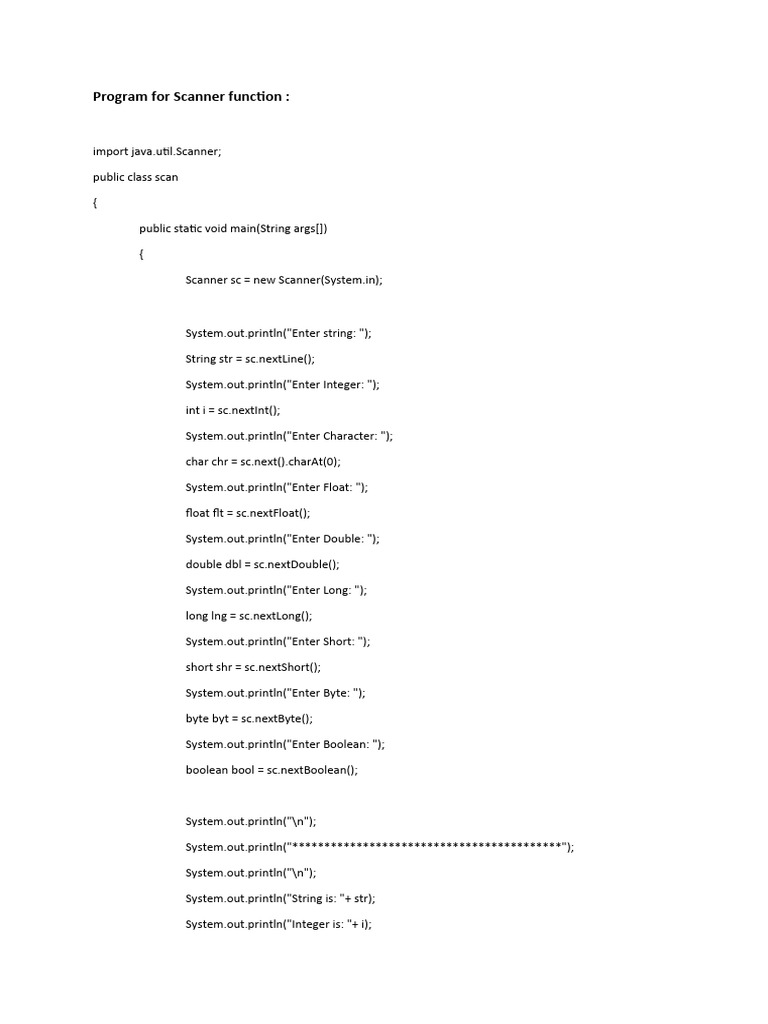 Program for Scanner function :

import java.util.Scanner;

public class scan

{

public static void main(String args[])

{

Scanner sc = new Scanner(System.in);

System.out.println("Enter string: ");

String str = sc.nextLine();

System.out.println("Enter Integer: ");

int i = sc.nextInt();

System.out.println("Enter Character: ");

char chr = sc.next().charAt(0);

System.out.println("Enter Float: ");

float flt = sc.nextFloat();

System.out.println("Enter Double: ");

double dbl = sc.nextDouble();

System.out.println("Enter Long: ");

long lng = sc.nextLong();

System.out.println("Enter Short: ");

short shr = sc.nextShort();

System.out.println("Enter Byte: ");

byte byt = sc.nextByte();

System.out.println("Enter Boolean: ");

boolean bool = sc.nextBoolean();

System.out.println("\n");

System.out.println("******************************************");

System.out.println("\n");

System.out.println("String is: "+ str);

System.out.println("Integer is: "+ i);